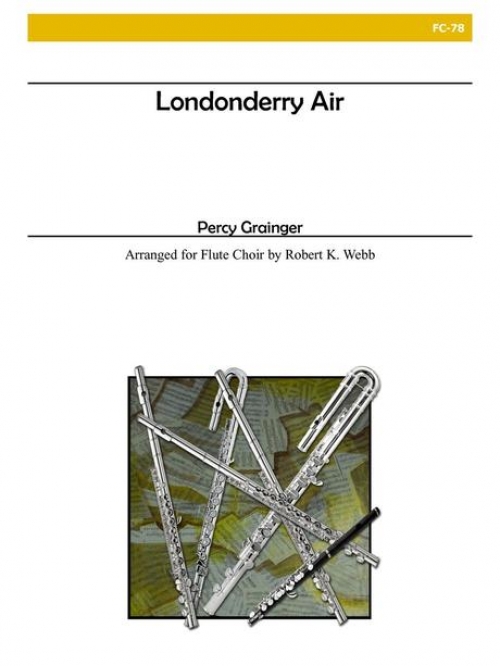 FC-78

Londonderry Air

Percy Grainger

Arranged for Flute Choir by Robert K. Webb